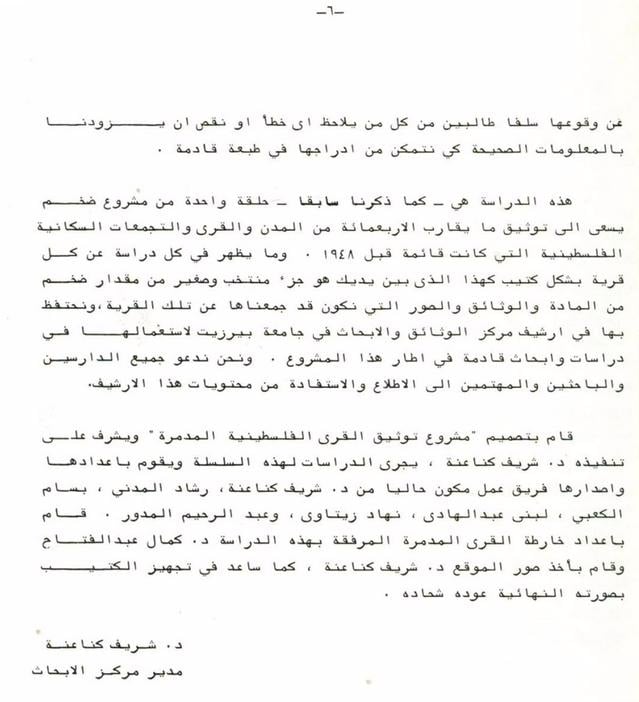 -٦-

عن وقوعها سلفا طالبين من كل من يلاحظ اى خطأ او نقص ان يزودنا بالمعلومات الصحيحة كي نتمكن من ادراجها في طبعة قادمة .

هذه الدراسة هي - كما ذكرنا سابقا - حلقة واحدة من مشروع ضخم يسعى الى توثيق ما يقارب الاربعمائة من المدن والقرى والتجمعات السكانية الفلسطينية التي كانت قائمة قبل ١٩٤٨ . وما يظهر في كل دراسة عن كل قرية بشكل كتيب كهذا الذى بين يديك هو جزء منتخب وصغير من مقدار ضخم من المادة والوثائق والصور التي نكون قد جمعناها عن تلك القرية ،ونحتفظ بها في ارشيف مركز الوثائق والابحاث في جامعة بيرزيت لاستعمالها في دراسات وابحاث قادمة في اطار هذا المشروع . ونحن ندعو جميع الدارسين والباحثين والمهتمين الى الاطلاع والاستفادة من محتويات هذا الارشيف.

قام بتصميم "مشروع توثيق القرى الفلسطينية المدمرة" ويشرف على تنفيذه د. شريف كناعنة ، يجرى الدراسات لهذه السلسلة ويقوم باعدادها واصدارها فريق عمل مكون حاليا من د. شريف كناعنة، رشاد المدني ، بسام الكعبي ، لبنى عبدالهادى ، نهاد زيتاوى ، وعبد الرحيم المدور . قام باعداد خارطة القرى المدمرة المرفقة بهذه الدراسة د. كمال عبدالفتاح وقام بأخذ صور الموقع د. شريف كناعنة ، كما ساعد في تجهيز الكتيب بصورته النهائية عوده شحاده .

د. شريف كناعنة
مدير مركز الابحاث